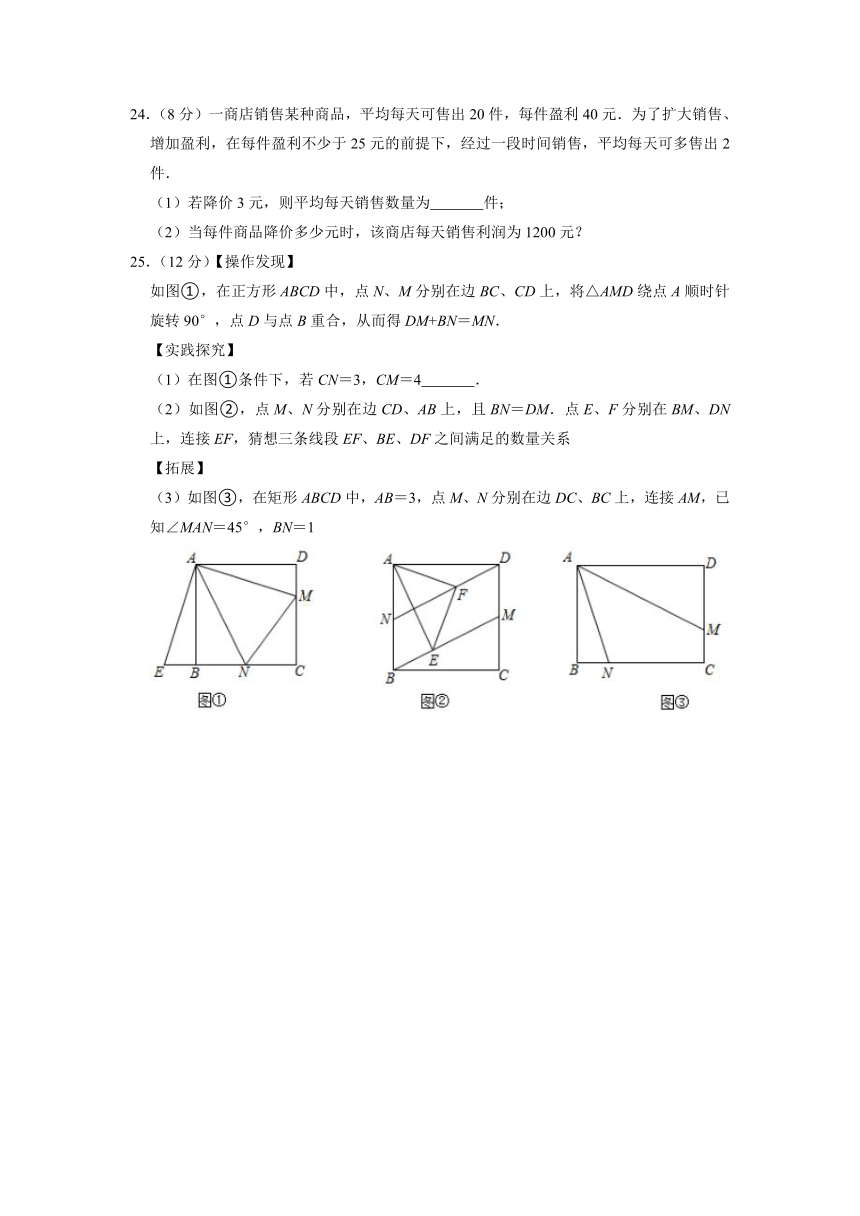 24.（8 分）一商店销售某种商品，平均每天可售出 20 件，每件盈利 40 元．为了扩大销售、增加盈利，在每件盈利不少于 25 元的前提下，经过一段时间销售，平均每天可多售出 2 件．

（1）若降价 3 元，则平均每天销售数量为\_\_\_\_\_\_\_件；

（2）当每件商品降价多少元时，该商店每天销售利润为 1200 元？

25.（12 分）【操作发现】

如图①，在正方形 $ABCD$ 中，点 $N$、$M$ 分别在边 $BC$、$CD$ 上，将△$AMD$ 绕点 $A$ 顺时针旋转 90°，点 $D$ 与点 $B$ 重合，从而得 $DM+BN=MN$．

【实践探究】

（1）在图①条件下，若 $CN=3$，$CM=4$\_\_\_\_\_\_\_．

（2）如图②，点 $M$、$N$ 分别在边 $CD$、$AB$ 上，且 $BN=DM$．点 $E$、$F$ 分别在 $BM$、$DN$ 上，连接 $EF$，猜想三条线段 $EF$、$BE$、$DF$ 之间满足的数量关系

【拓展】

（3）如图③，在矩形 $ABCD$ 中，$AB=3$，点 $M$、$N$ 分别在边 $DC$、$BC$ 上，连接 $AM$，已知∠$MAN=45°$，$BN=1$

A D M E B N C
图①

A D F N M E B C
图②

A D M B N C
图③